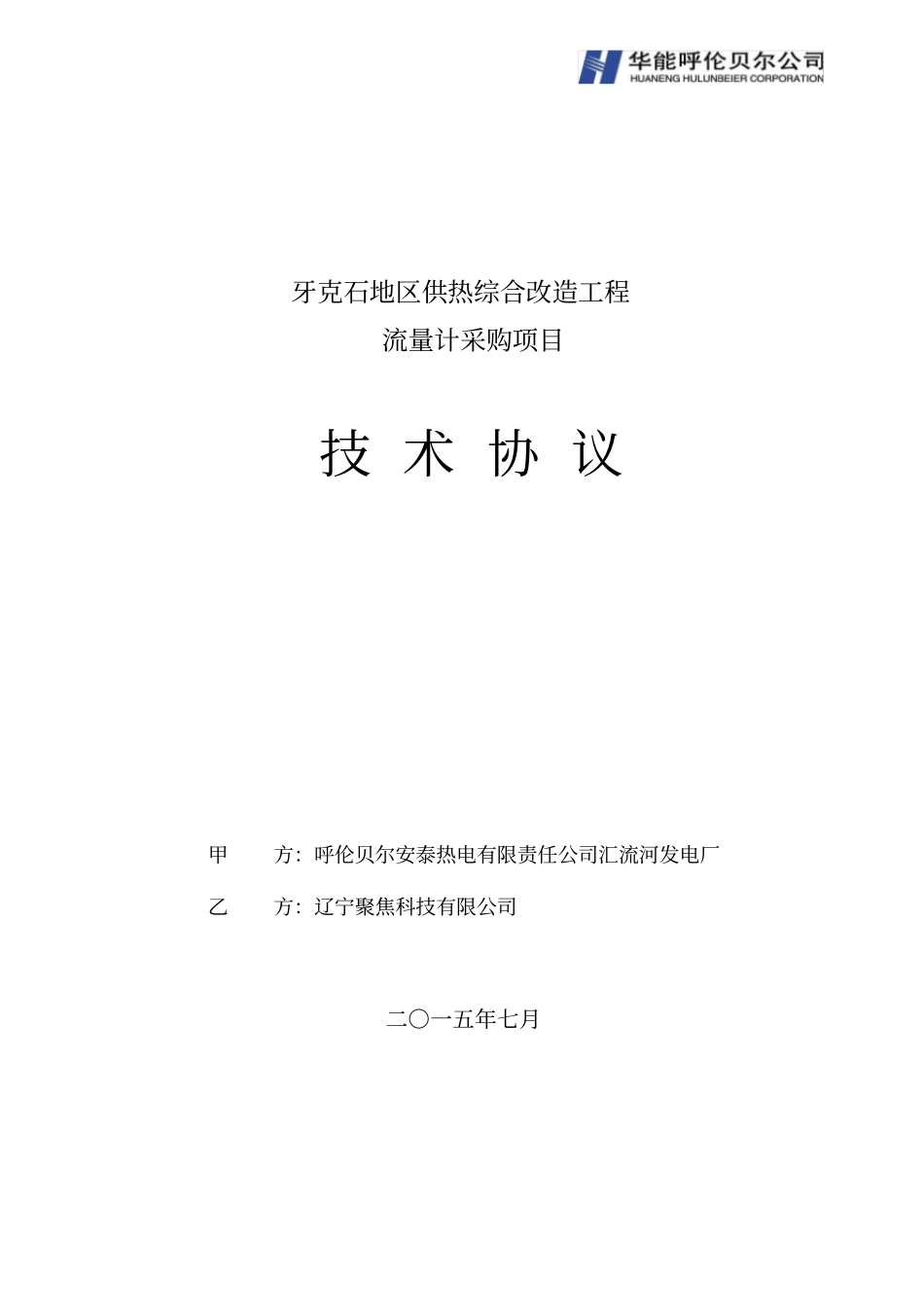 华能呼伦贝尔公司
HUANENG HULUNBEIER CORPORATION

牙克石地区供热综合改造工程
流量计采购项目

技 术 协 议

甲 方：呼伦贝尔安泰热电有限责任公司汇流河发电厂
乙 方：辽宁聚焦科技有限公司

二〇一五年七月